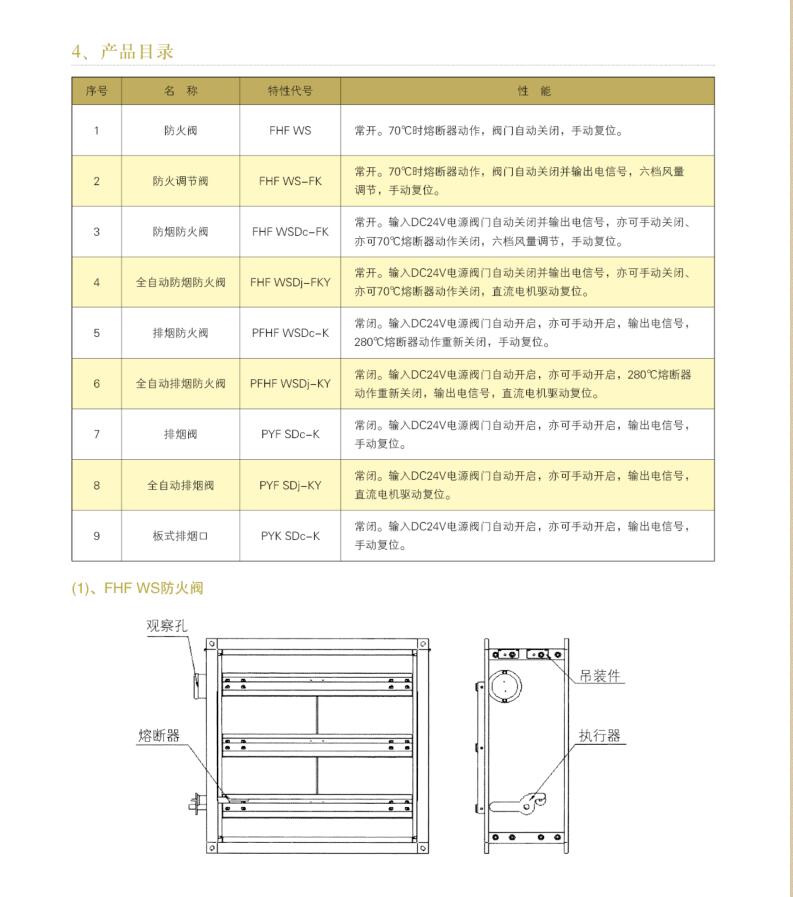 4、产品目录

| 序号 | 名 称 | 特性代号 | 性 能 |
|---|---|---|---|
| 1 | 防火阀 | FHF WS | 常开。70℃时熔断器动作，阀门自动关闭，手动复位。 |
| 2 | 防火调节阀 | FHF WS-FK | 常开。70℃时熔断器动作，阀门自动关闭并输出电信号，六档风量调节，手动复位。 |
| 3 | 防烟防火阀 | FHF WSDc-FK | 常开。输入DC24V电源阀门自动关闭并输出电信号，亦可手动关闭、亦可70℃熔断器动作关闭，六档风量调节，手动复位。 |
| 4 | 全自动防烟防火阀 | FHF WSDj-FKY | 常开。输入DC24V电源阀门自动关闭并输出电信号，亦可手动关闭、亦可70℃熔断器动作关闭，直流电机驱动复位。 |
| 5 | 排烟防火阀 | PFHF WSDc-K | 常闭。输入DC24V电源阀门自动开启，亦可手动开启，输出电信号，280℃熔断器动作重新关闭，手动复位。 |
| 6 | 全自动排烟防火阀 | PFHF WSDj-KY | 常闭。输入DC24V电源阀门自动开启，亦可手动开启，280℃熔断器动作重新关闭，输出电信号，直流电机驱动复位。 |
| 7 | 排烟阀 | PYF SDc-K | 常闭。输入DC24V电源阀门自动开启，亦可手动开启，输出电信号，手动复位。 |
| 8 | 全自动排烟阀 | PYF SDj-KY | 常闭。输入DC24V电源阀门自动开启，亦可手动开启，输出电信号，直流电机驱动复位。 |
| 9 | 板式排烟口 | PYK SDc-K | 常闭。输入DC24V电源阀门自动开启，亦可手动开启，输出电信号，手动复位。 |

(1)、FHF WS防火阀

观察孔
熔断器
吊装件
执行器